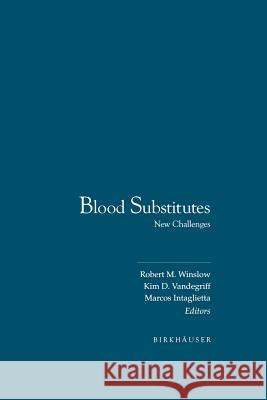 Blood Substitutes
New Challenges

Robert M. Winslow
Kim D. Vandegriff
Marcos Intaglietta
Editors

BIRKHÄUSER

Kraina Książek